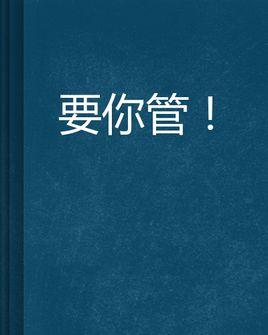 要你管！